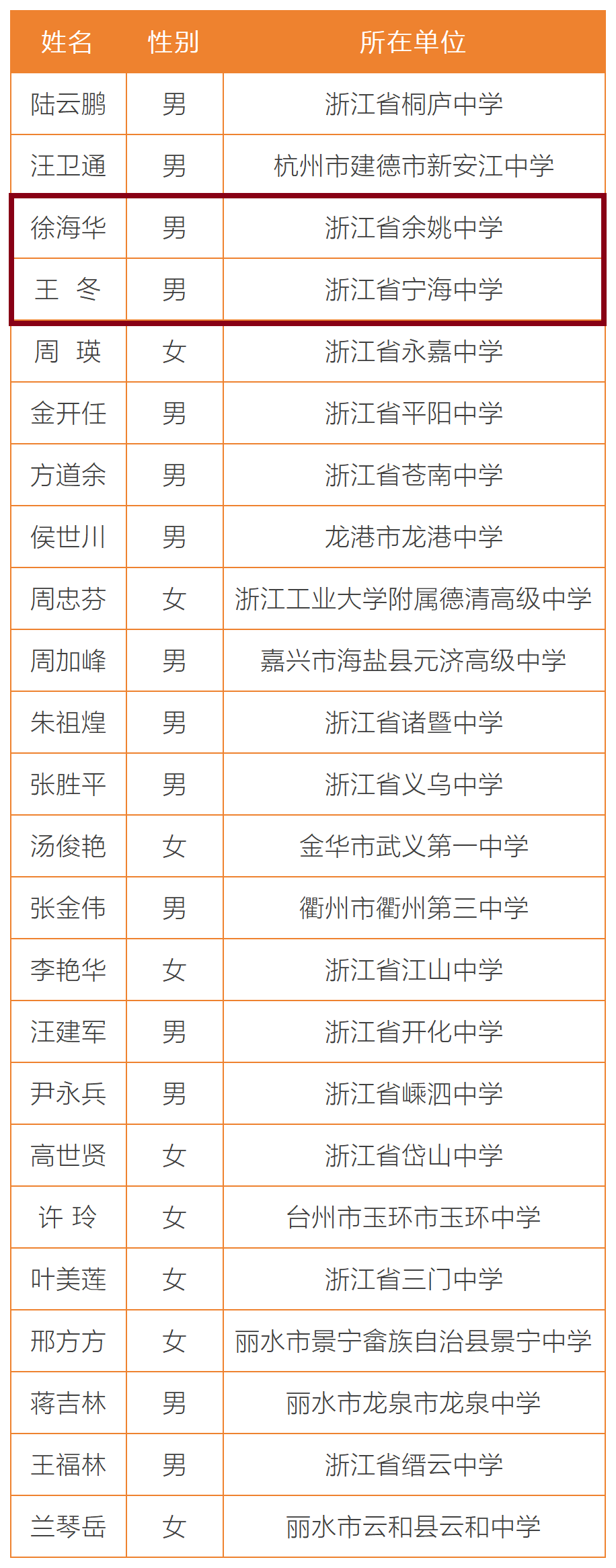 | 姓名 | 性别 | 所在单位 |
|---|---|---|
| 陆云鹏 | 男 | 浙江省桐庐中学 |
| 汪卫通 | 男 | 杭州市建德市新安江中学 |
| 徐海华 | 男 | 浙江省余姚中学 |
| 王　冬 | 男 | 浙江省宁海中学 |
| 周　瑛 | 女 | 浙江省永嘉中学 |
| 金开任 | 男 | 浙江省平阳中学 |
| 方道余 | 男 | 浙江省苍南中学 |
| 侯世川 | 男 | 龙港市龙港中学 |
| 周忠芬 | 女 | 浙江工业大学附属德清高级中学 |
| 周加峰 | 男 | 嘉兴市海盐县元济高级中学 |
| 朱祖煌 | 男 | 浙江省诸暨中学 |
| 张胜平 | 男 | 浙江省义乌中学 |
| 汤俊艳 | 女 | 金华市武义第一中学 |
| 张金伟 | 男 | 衢州市衢州第三中学 |
| 李艳华 | 女 | 浙江省江山中学 |
| 汪建军 | 男 | 浙江省开化中学 |
| 尹永兵 | 男 | 浙江省嵊泗中学 |
| 高世贤 | 女 | 浙江省岱山中学 |
| 许　玲 | 女 | 台州市玉环市玉环中学 |
| 叶美莲 | 女 | 浙江省三门中学 |
| 邢方方 | 女 | 丽水市景宁畲族自治县景宁中学 |
| 蒋吉林 | 男 | 丽水市龙泉市龙泉中学 |
| 王福林 | 男 | 浙江省缙云中学 |
| 兰琴岳 | 女 | 丽水市云和县云和中学 |